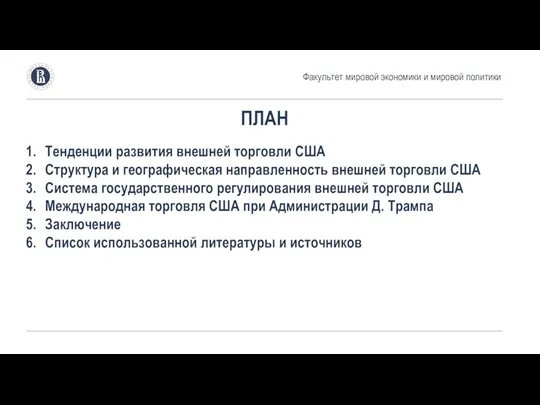 Факультет мировой экономики и мировой политики

ПЛАН

1. Тенденции развития внешней торговли США
2. Структура и географическая направленность внешней торговли США
3. Система государственного регулирования внешней торговли США
4. Международная торговля США при Администрации Д. Трампа
5. Заключение
6. Список использованной литературы и источников